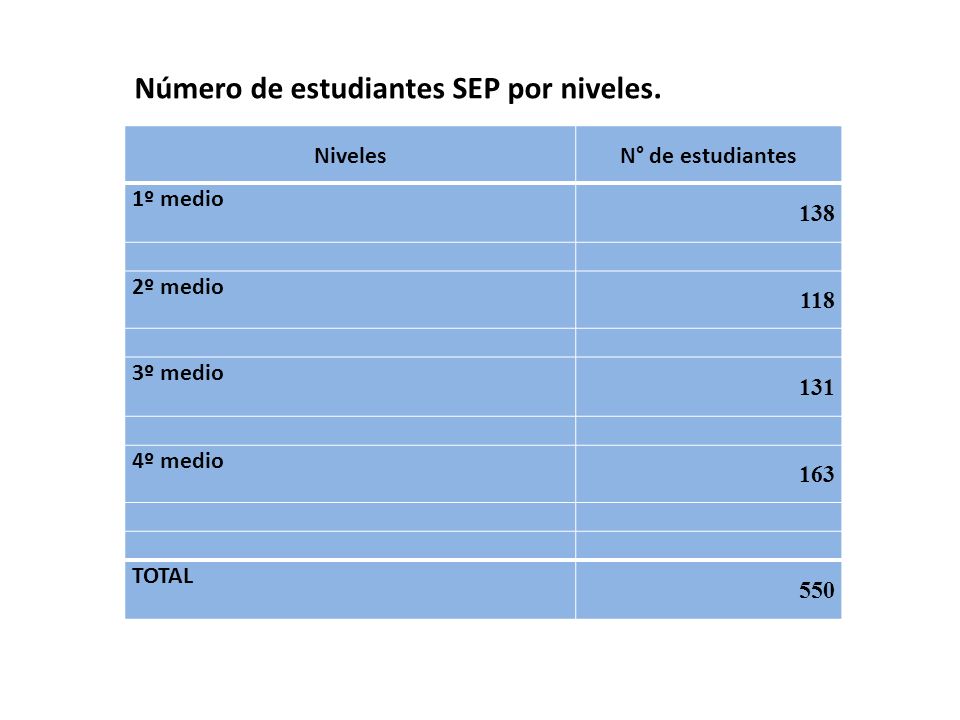 Número de estudiantes SEP por niveles.

| Niveles | N° de estudiantes |
|---|---|
| 1º medio | 138 |
| | |
| 2º medio | 118 |
| | |
| 3º medio | 131 |
| | |
| 4º medio | 163 |
| | |
| | |
| TOTAL | 550 |